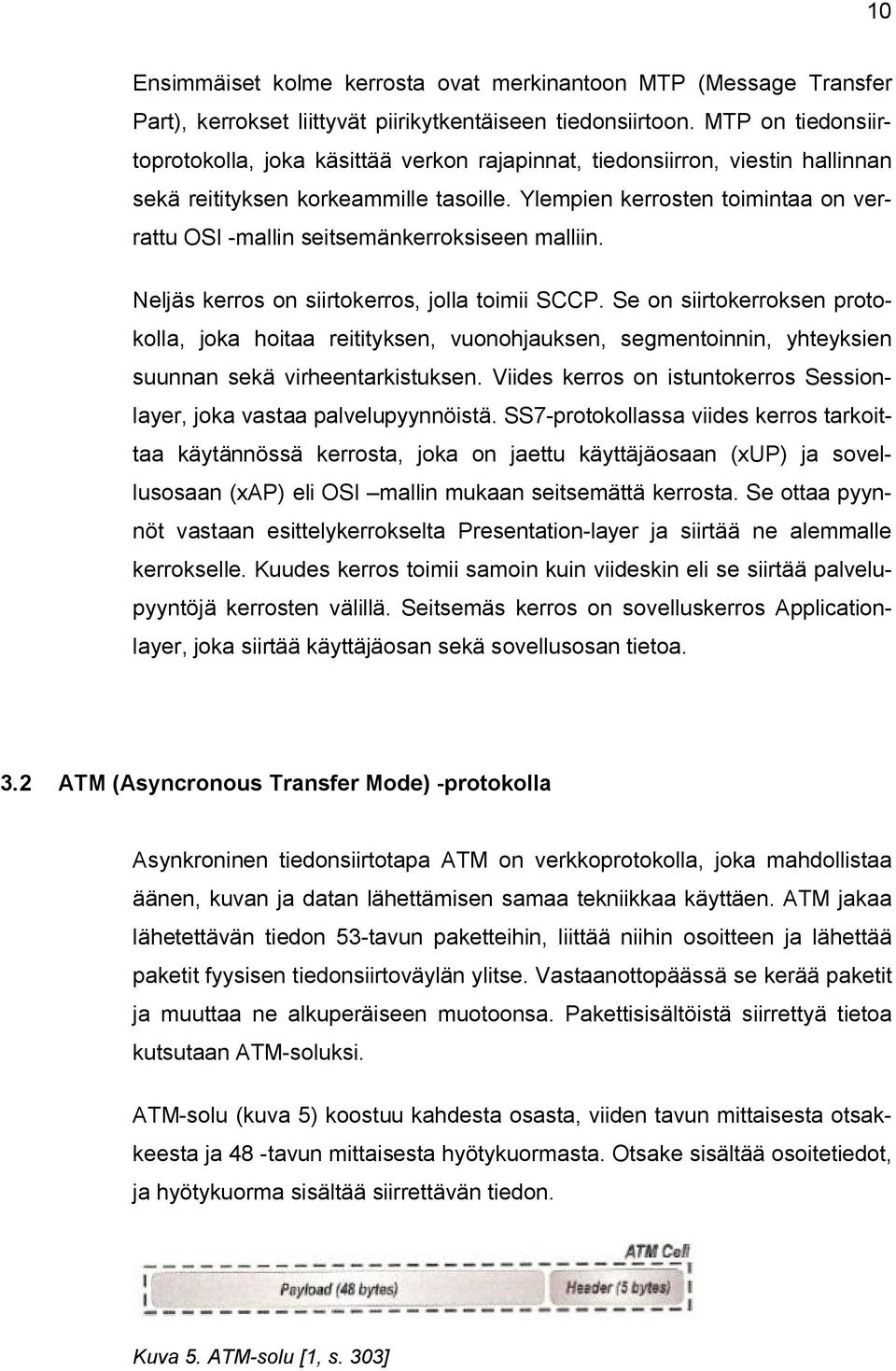 10

Ensimmäiset kolme kerrosta ovat merkinantoon MTP (Message Transfer Part), kerrokset liittyvät piirikytkentäiseen tiedonsiirtoon. MTP on tiedonsiirtoprotokolla, joka käsittää verkon rajapinnat, tiedonsiirron, viestin hallinnan sekä reitityksen korkeammille tasoille. Ylempien kerrosten toimintaa on verrattu OSI -mallin seitsemänkerroksiseen malliin.

Neljäs kerros on siirtokerros, jolla toimii SCCP. Se on siirtokerroksen protokolla, joka hoitaa reitityksen, vuonohjauksen, segmentoinnin, yhteyksien suunnan sekä virheentarkistuksen. Viides kerros on istuntokerros Sessionlayer, joka vastaa palvelupyynnöistä. SS7-protokollassa viides kerros tarkoittaa käytännössä kerrosta, joka on jaettu käyttäjäosaan (xUP) ja sovellusosaan (xAP) eli OSI –mallin mukaan seitsemättä kerrosta. Se ottaa pyynnöt vastaan esittelykerrokselta Presentation-layer ja siirtää ne alemmalle kerrokselle. Kuudes kerros toimii samoin kuin viideskin eli se siirtää palvelupyyntöjä kerrosten välillä. Seitsemäs kerros on sovelluskerros Applicationlayer, joka siirtää käyttäjäosan sekä sovellusosan tietoa.

3.2 ATM (Asyncronous Transfer Mode) -protokolla

Asynkroninen tiedonsiirtotapa ATM on verkkoprotokolla, joka mahdollistaa äänen, kuvan ja datan lähettämisen samaa tekniikkaa käyttäen. ATM jakaa lähetettävän tiedon 53-tavun paketteihin, liittää niihin osoitteen ja lähettää paketit fyysisen tiedonsiirtoväylän ylitse. Vastaanottopäässä se kerää paketit ja muuttaa ne alkuperäiseen muotoonsa. Pakettisisältöistä siirrettyä tietoa kutsutaan ATM-soluksi.

ATM-solu (kuva 5) koostuu kahdesta osasta, viiden tavun mittaisesta otsakkeesta ja 48 -tavun mittaisesta hyötykuormasta. Otsake sisältää osoitetiedot, ja hyötykuorma sisältää siirrettävän tiedon.

ATM Cell

Payload (48 bytes)

Header (5 bytes)

Kuva 5. ATM-solu [1, s. 303]